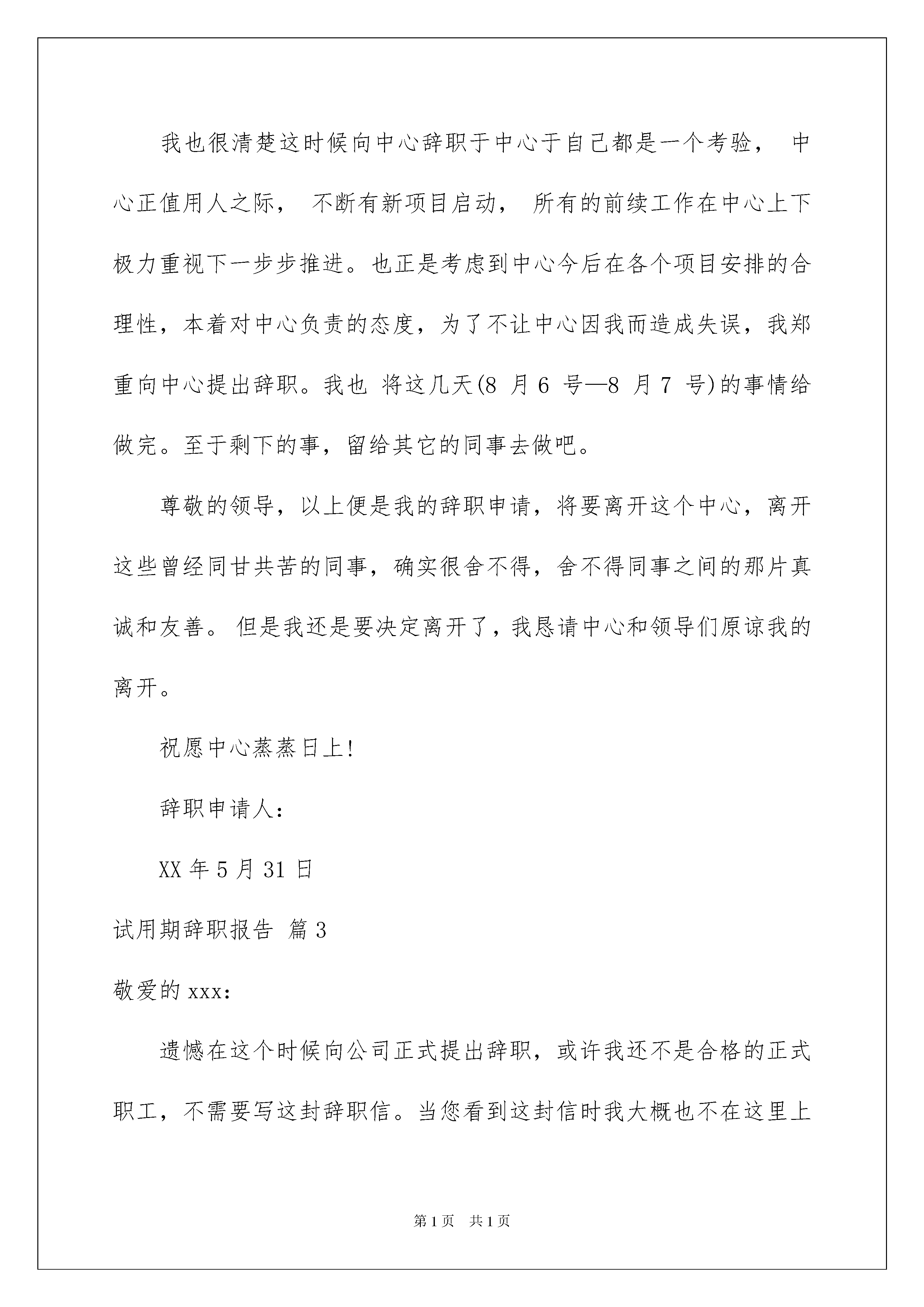 我也很清楚这时候向中心辞职于中心于自己都是一个考验， 中心正值用人之际， 不断有新项目启动， 所有的前续工作在中心上下极力重视下一步步推进。也正是考虑到中心今后在各个项目安排的合理性，本着对中心负责的态度，为了不让中心因我而造成失误，我郑重向中心提出辞职。我也 将这几天(8 月 6 号—8 月 7 号)的事情给做完。至于剩下的事，留给其它的同事去做吧。

尊敬的领导，以上便是我的辞职申请，将要离开这个中心，离开这些曾经同甘共苦的同事，确实很舍不得，舍不得同事之间的那片真诚和友善。 但是我还是要决定离开了，我恳请中心和领导们原谅我的离开。

祝愿中心蒸蒸日上!

辞职申请人:

XX 年 5 月 31 日

试用期辞职报告 篇 3

敬爱的 xxx:

遗憾在这个时候向公司正式提出辞职，或许我还不是合格的正式职工，不需要写这封辞职信。当您看到这封信时我大概也不在这里上

第 1 页 共 1 页